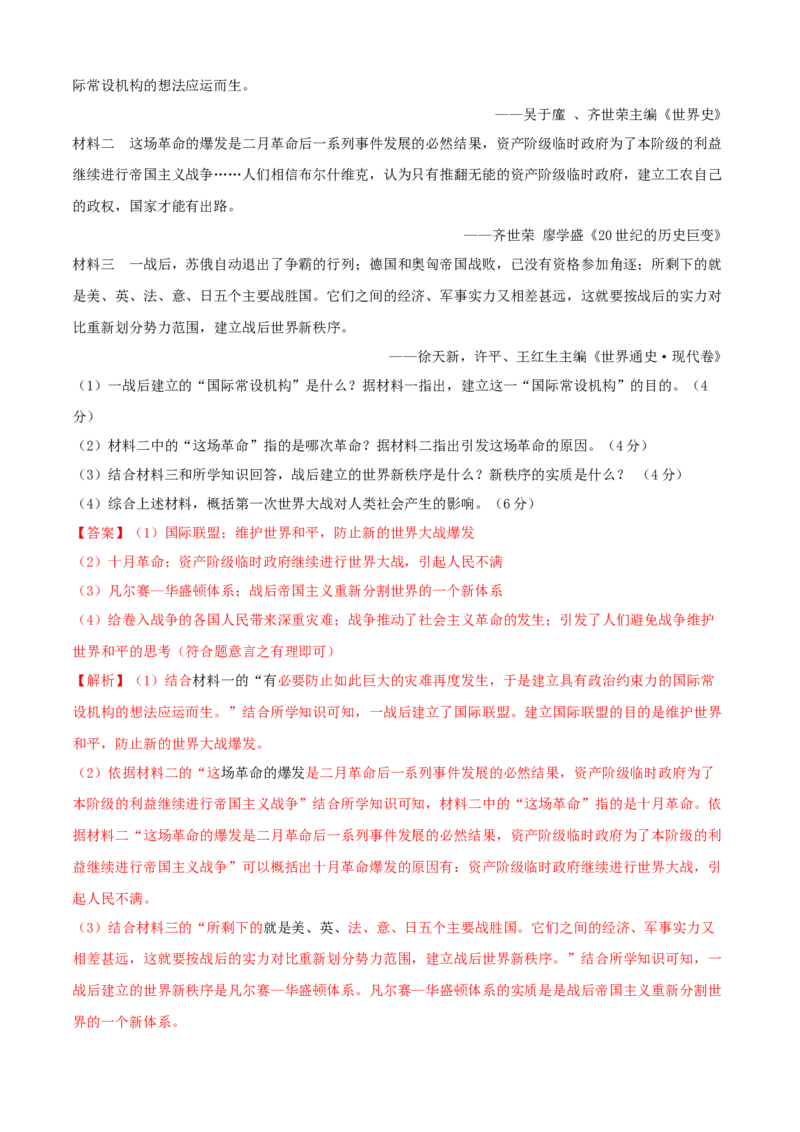 际常设机构的想法应运而生。

——吴于廑 、齐世荣主编《世界史》

材料二 这场革命的爆发是二月革命后一系列事件发展的必然结果，资产阶级临时政府为了本阶级的利益继续进行帝国主义战争……人们相信布尔什维克，认为只有推翻无能的资产阶级临时政府，建立工农自己的政权，国家才能有出路。

——齐世荣 廖学盛《20世纪的历史巨变》

材料三 一战后，苏俄自动退出了争霸的行列；德国和奥匈帝国战败，已没有资格参加角逐；所剩下的就是美、英、法、意、日五个主要战胜国。它们之间的经济、军事实力又相差甚远，这就要按战后的实力对比重新划分势力范围，建立战后世界新秩序。

——徐天新，许平、王红生主编《世界通史·现代卷》

（1）一战后建立的“国际常设机构”是什么？据材料一指出，建立这一“国际常设机构”的目的。（4分）

（2）材料二中的“这场革命”指的是哪次革命？据材料二指出引发这场革命的原因。（4分）

（3）结合材料三和所学知识回答，战后建立的世界新秩序是什么？新秩序的实质是什么？ （4分）

（4）综合上述材料，概括第一次世界大战对人类社会产生的影响。（6分）

【答案】（1）国际联盟；维护世界和平，防止新的世界大战爆发

（2）十月革命；资产阶级临时政府继续进行世界大战，引起人民不满

（3）凡尔赛—华盛顿体系；战后帝国主义重新分割世界的一个新体系

（4）给卷入战争的各国人民带来深重灾难；战争推动了社会主义革命的发生；引发了人们避免战争维护世界和平的思考（符合题意言之有理即可）

【解析】（1）结合材料一的“有必要防止如此巨大的灾难再度发生，于是建立具有政治约束力的国际常设机构的想法应运而生。”结合所学知识可知，一战后建立了国际联盟。建立国际联盟的目的是维护世界和平，防止新的世界大战爆发。

（2）依据材料二的“这场革命的爆发是二月革命后一系列事件发展的必然结果，资产阶级临时政府为了本阶级的利益继续进行帝国主义战争”结合所学知识可知，材料二中的“这场革命”指的是十月革命。依据材料二“这场革命的爆发是二月革命后一系列事件发展的必然结果，资产阶级临时政府为了本阶级的利益继续进行帝国主义战争”可以概括出十月革命爆发的原因有：资产阶级临时政府继续进行世界大战，引起人民不满。

（3）结合材料三的“所剩下的就是美、英、法、意、日五个主要战胜国。它们之间的经济、军事实力又相差甚远，这就要按战后的实力对比重新划分势力范围，建立战后世界新秩序。”结合所学知识可知，一战后建立的世界新秩序是凡尔赛—华盛顿体系。凡尔赛—华盛顿体系的实质是是战后帝国主义重新分割世界的一个新体系。